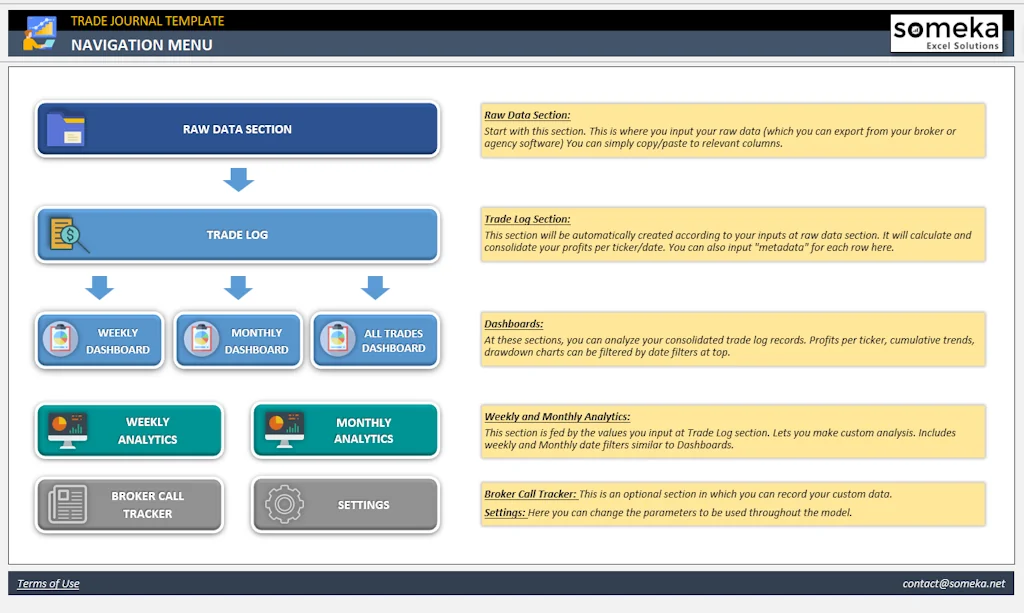 TRADE JOURNAL TEMPLATE

NAVIGATION MENU

someka
Excel Solutions

RAW DATA SECTION

TRADE LOG

WEEKLY DASHBOARD

MONTHLY DASHBOARD

ALL TRADES DASHBOARD

WEEKLY ANALYTICS

MONTHLY ANALYTICS

BROKER CALL TRACKER

SETTINGS

Raw Data Section:
Start with this section. This is where you input your raw data (which you can export from your broker or agency software) You can simply copy/paste to relevant columns.

Trade Log Section:
This section will be automatically created according to your inputs at raw data section. It will calculate and consolidate your profits per ticker/date. You can also input "metadata" for each row here.

Dashboards:
At these sections, you can analyze your consolidated trade log records. Profits per ticker, cumulative trends, drawdown charts can be filtered by date filters at top.

Weekly and Monthly Analytics:
This section is fed by the values you input at Trade Log section. Lets you make custom analysis. Includes weekly and Monthly date filters similar to Dashboards.

Broker Call Tracker: This is an optional section in which you can record your custom data.

Settings: Here you can change the parameters to be used throughout the model.

Terms of Use

contact@someka.net